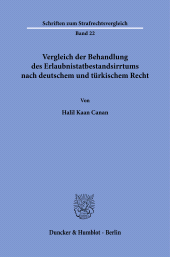 Schriften zum Strafrechtsvergleich

Band 22

Vergleich der Behandlung des Erlaubnistatbestandsirrtums nach deutschem und türkischem Recht

Von

Halil Kaan Canan

Duncker & Humblot · Berlin